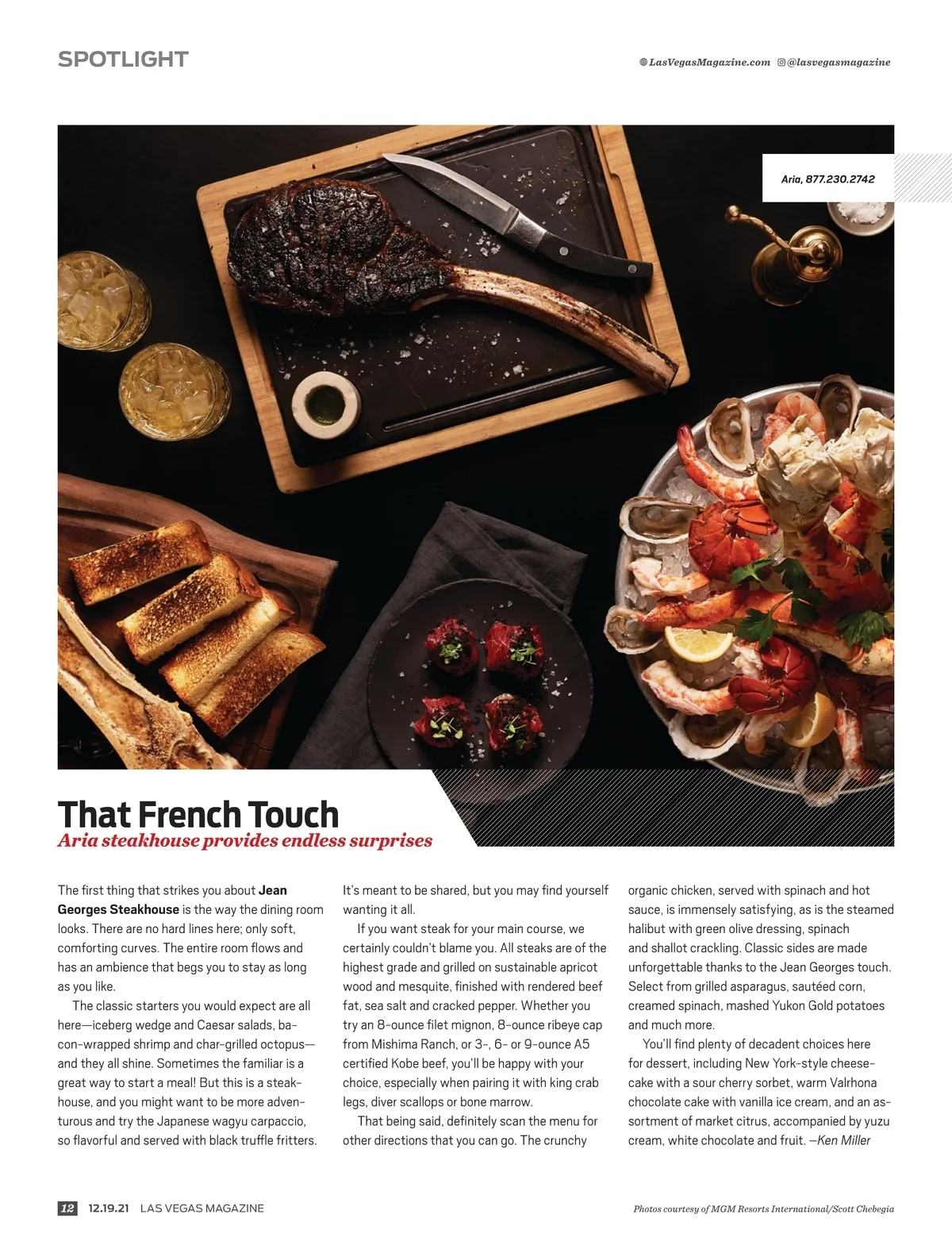 SPOTLIGHT

LasVegasMagazine.com @lasvegasmagazine

Aria, 877.230.2742

That French Touch
Aria steakhouse provides endless surprises

The first thing that strikes you about Jean Georges Steakhouse is the way the dining room looks. There are no hard lines here; only soft, comforting curves. The entire room flows and has an ambience that begs you to stay as long as you like.

The classic starters you would expect are all here—iceberg wedge and Caesar salads, bacon-wrapped shrimp and char-grilled octopus—and they all shine. Sometimes the familiar is a great way to start a meal! But this is a steakhouse, and you might want to be more adventurous and try the Japanese wagyu carpaccio, so flavorful and served with black truffle fritters. It's meant to be shared, but you may find yourself wanting it all.

If you want steak for your main course, we certainly couldn't blame you. All steaks are of the highest grade and grilled on sustainable apricot wood and mesquite, finished with rendered beef fat, sea salt and cracked pepper. Whether you try an 8-ounce filet mignon, 8-ounce ribeye cap from Mishima Ranch, or 3-, 6- or 9-ounce A5 certified Kobe beef, you'll be happy with your choice, especially when pairing it with king crab legs, diver scallops or bone marrow.

That being said, definitely scan the menu for other directions that you can go. The crunchy organic chicken, served with spinach and hot sauce, is immensely satisfying, as is the steamed halibut with green olive dressing, spinach and shallot crackling. Classic sides are made unforgettable thanks to the Jean Georges touch. Select from grilled asparagus, sautéed corn, creamed spinach, mashed Yukon Gold potatoes and much more.

You'll find plenty of decadent choices here for dessert, including New York-style cheesecake with a sour cherry sorbet, warm Valrhona chocolate cake with vanilla ice cream, and an assortment of market citrus, accompanied by yuzu cream, white chocolate and fruit. —Ken Miller

12 12.19.21 LAS VEGAS MAGAZINE

Photos courtesy of MGM Resorts International/Scott Chebegia